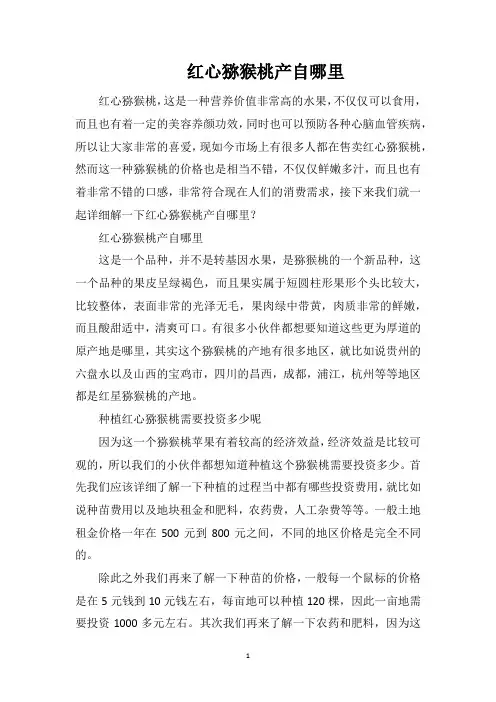 红心猕猴桃产自哪里

红心猕猴桃，这是一种营养价值非常高的水果，不仅仅可以食用，而且也有着一定的美容养颜功效，同时也可以预防各种心脑血管疾病，所以让大家非常的喜爱，现如今市场上有很多人都在售卖红心猕猴桃，然而这一种猕猴桃的价格也是相当不错，不仅仅鲜嫩多汁，而且也有着非常不错的口感，非常符合现在人们的消费需求，接下来我们就一起详细解一下红心猕猴桃产自哪里？

红心猕猴桃产自哪里

这是一个品种，并不是转基因水果，是猕猴桃的一个新品种，这一个品种的果皮呈绿褐色，而且果实属于短圆柱形果形个头比较大，比较整体，表面非常的光泽无毛，果肉绿中带黄，肉质非常的鲜嫩，而且酸甜适中，清爽可口。有很多小伙伴都想要知道这些更为厚道的原产地是哪里，其实这个猕猴桃的产地有很多地区，就比如说贵州的六盘水以及山西的宝鸡市，四川的昌西，成都，浦江，杭州等等地区都是红星猕猴桃的产地。

种植红心猕猴桃需要投资多少呢

因为这一个猕猴桃苹果有着较高的经济效益，经济效益是比较可观的，所以我们的小伙伴都想知道种植这个猕猴桃需要投资多少。首先我们应该详细了解一下种植的过程当中都有哪些投资费用，就比如说种苗费用以及地块租金和肥料，农药费，人工杂费等等。一般土地租金价格一年在 500 元到 800 元之间，不同的地区价格是完全不同的。

除此之外我们再来了解一下种苗的价格，一般每一个鼠标的价格是在 5 元钱到 10 元钱左右，每亩地可以种植 120 棵，因此一亩地需要投资 1000 多元左右。其次我们再来了解一下农药和肥料，因为这

1